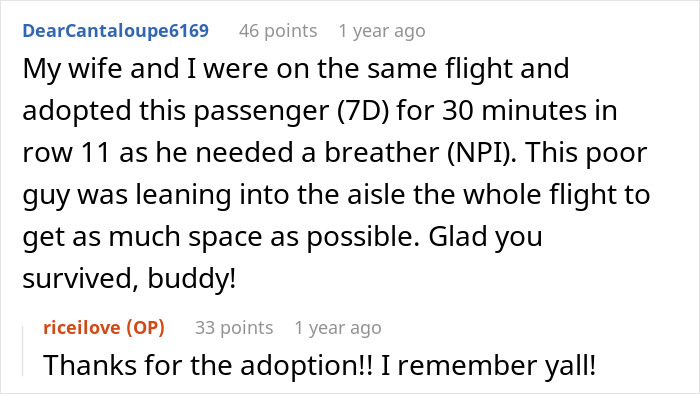 DearCantaloupe6169 46 points 1 year ago
My wife and I were on the same flight and adopted this passenger (7D) for 30 minutes in row 11 as he needed a breather (NPI). This poor guy was leaning into the aisle the whole flight to get as much space as possible. Glad you survived, buddy!

riceilove (OP) 33 points 1 year ago
Thanks for the adoption!! I remember yall!